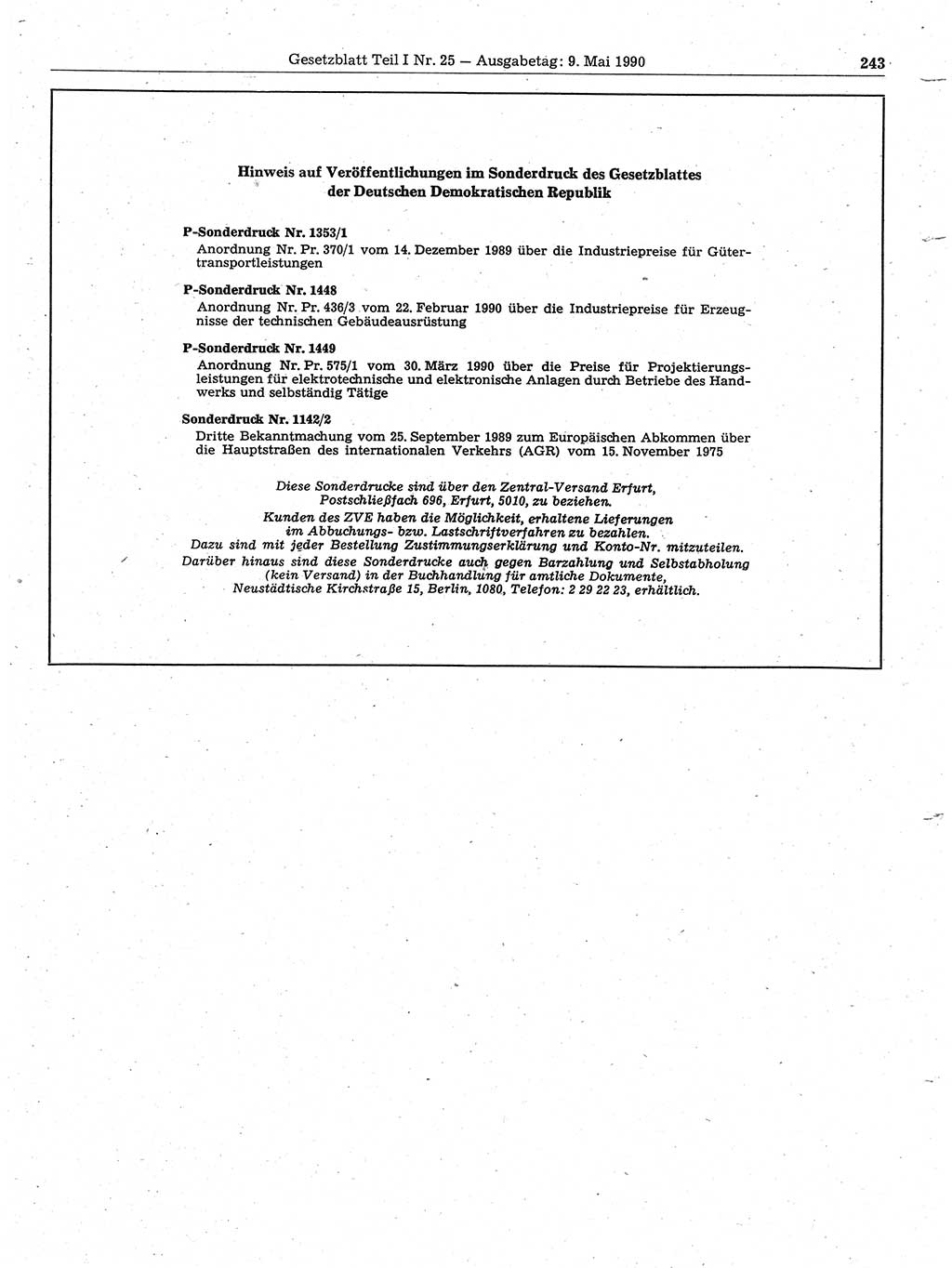 Gesetzblatt Teil I Nr. 25 — Ausgabetag: 9. Mai 1990 243

Hinweis auf Veröffentlichungen im Sonderdruck des Gesetzblattes der Deutschen Demokratischen Republik

P-Sonderdruck Nr. 1353/1
Anordnung Nr. Pr. 370/1 vom 14. Dezember 1989 über die Industriepreise für Gütertransportleistungen

P-Sonderdruck Nr. 1448
Anordnung Nr. Pr. 436/3 vom 22. Februar 1990 über die Industriepreise für Erzeugnisse der technischen Gebäudeausrüstung

P-Sonderdruck Nr. 1449
Anordnung Nr. Pr. 575/1 vom 30. März 1990 über die Preise für Projektierungsleistungen für elektrotechnische und elektronische Anlagen durch Betriebe des Handwerks und selbständig Tätige

Sonderdruck Nr. 1142/2
Dritte Bekanntmachung vom 25. September 1989 zum Europäischen Abkommen über die Hauptstraßen des internationalen Verkehrs (AGR) vom 15. November 1975

Diese Sonderdrucke sind über den Zentral-Versand Erfurt, Postschließfach 696, Erfurt, 5010, zu beziehen.
Kunden des ZVE haben die Möglichkeit, erhaltene Lieferungen im Abbuchungs- bzw. Lastschriftverfahren zu bezahlen.
Dazu sind mit jeder Bestellung Zustimmungserklärung und Konto-Nr. mitzuteilen.
Darüber hinaus sind diese Sonderdrucke auch gegen Barzahlung und Selbstabholung (kein Versand) in der Buchhandlung für amtliche Dokumente, Neustädtische Kirchstraße 15, Berlin, 1080, Telefon: 2 29 22 23, erhältlich.